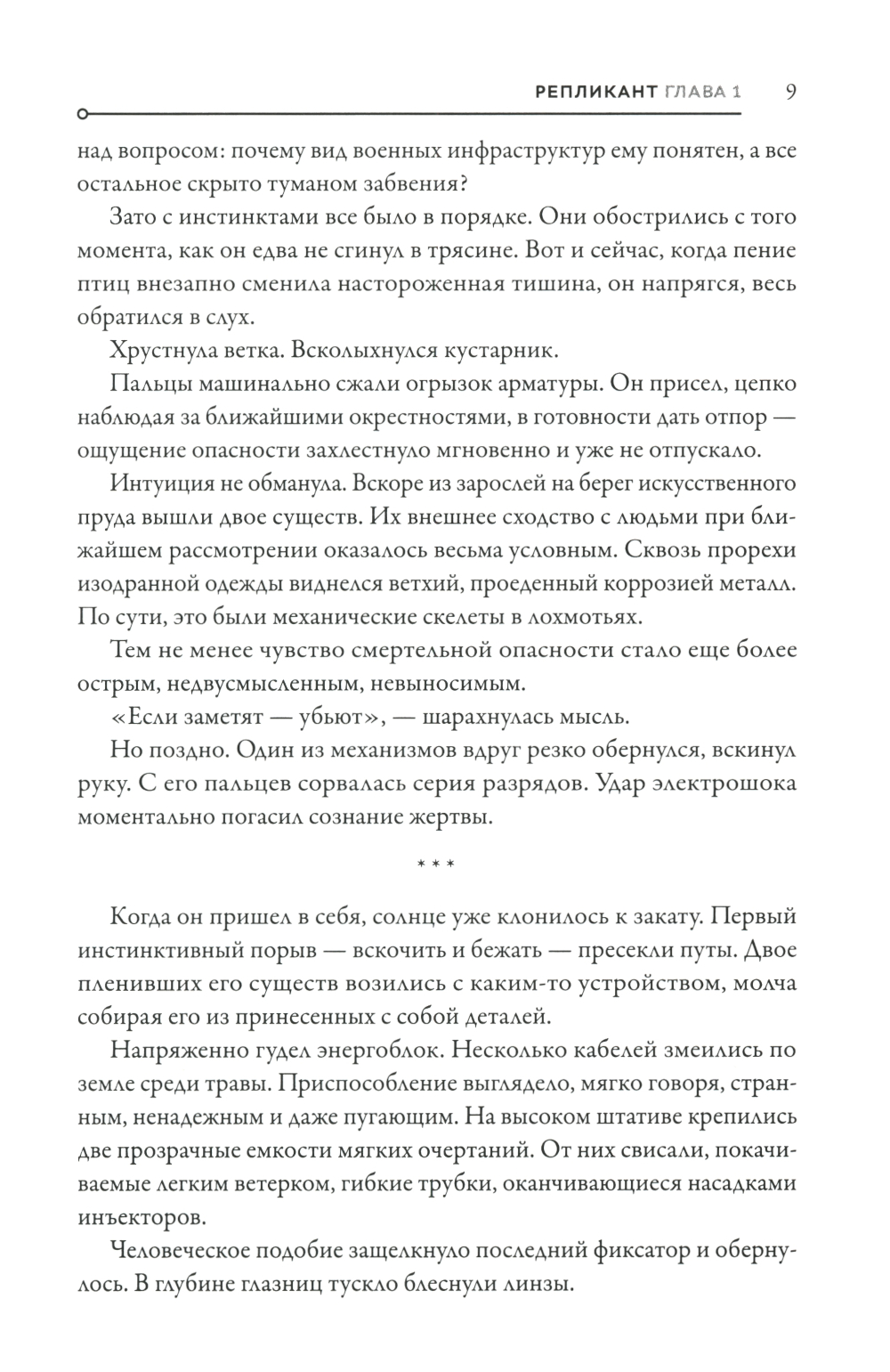 РЕПЛИКАНТ ГЛАВА 1 9

над вопросом: почему вид военных инфраструктур ему понятен, а все остальное скрыто туманом забвения?

Зато с инстинктами все было в порядке. Они обострились с того момента, как он едва не сгинул в трясине. Вот и сейчас, когда пение птиц внезапно сменила настороженная тишина, он напрягся, весь обратился в слух.

Хрустнула ветка. Всколыхнулся кустарник.

Пальцы машинально сжали огрызок арматуры. Он присел, цепко наблюдая за ближайшими окрестностями, в готовности дать отпор — ощущение опасности захлестнуло мгновенно и уже не отпускало.

Интуиция не обманула. Вскоре из зарослей на берег искусственного пруда вышли двое существ. Их внешнее сходство с людьми при ближайшем рассмотрении оказалось весьма условным. Сквозь прорехи изодранной одежды виднелся ветхий, проеденный коррозией металл. По сути, это были механические скелеты в лохмотьях.

Тем не менее чувство смертельной опасности стало еще более острым, недвусмысленным, невыносимым.

«Если заметят — убьют», — шарахнулась мысль.

Но поздно. Один из механизмов вдруг резко обернулся, вскинул руку. С его пальцев сорвалась серия разрядов. Удар электрошока моментально погасил сознание жертвы.

* * *

Когда он пришел в себя, солнце уже клонилось к закату. Первый инстинктивный порыв — вскочить и бежать — пресекли путы. Двое пленивших его существ возились с каким-то устройством, молча собирая его из принесенных с собой деталей.

Напряженно гудел энергоблок. Несколько кабелей змеились по земле среди травы. Приспособление выглядело, мягко говоря, странным, ненадежным и даже пугающим. На высоком штативе крепились две прозрачные емкости мягких очертаний. От них свисали, покачиваемые легким ветерком, гибкие трубки, оканчивающиеся насадками инъекторов.

Человеческое подобие защелкнуло последний фиксатор и обернулось. В глубине глазниц тускло блеснули линзы.